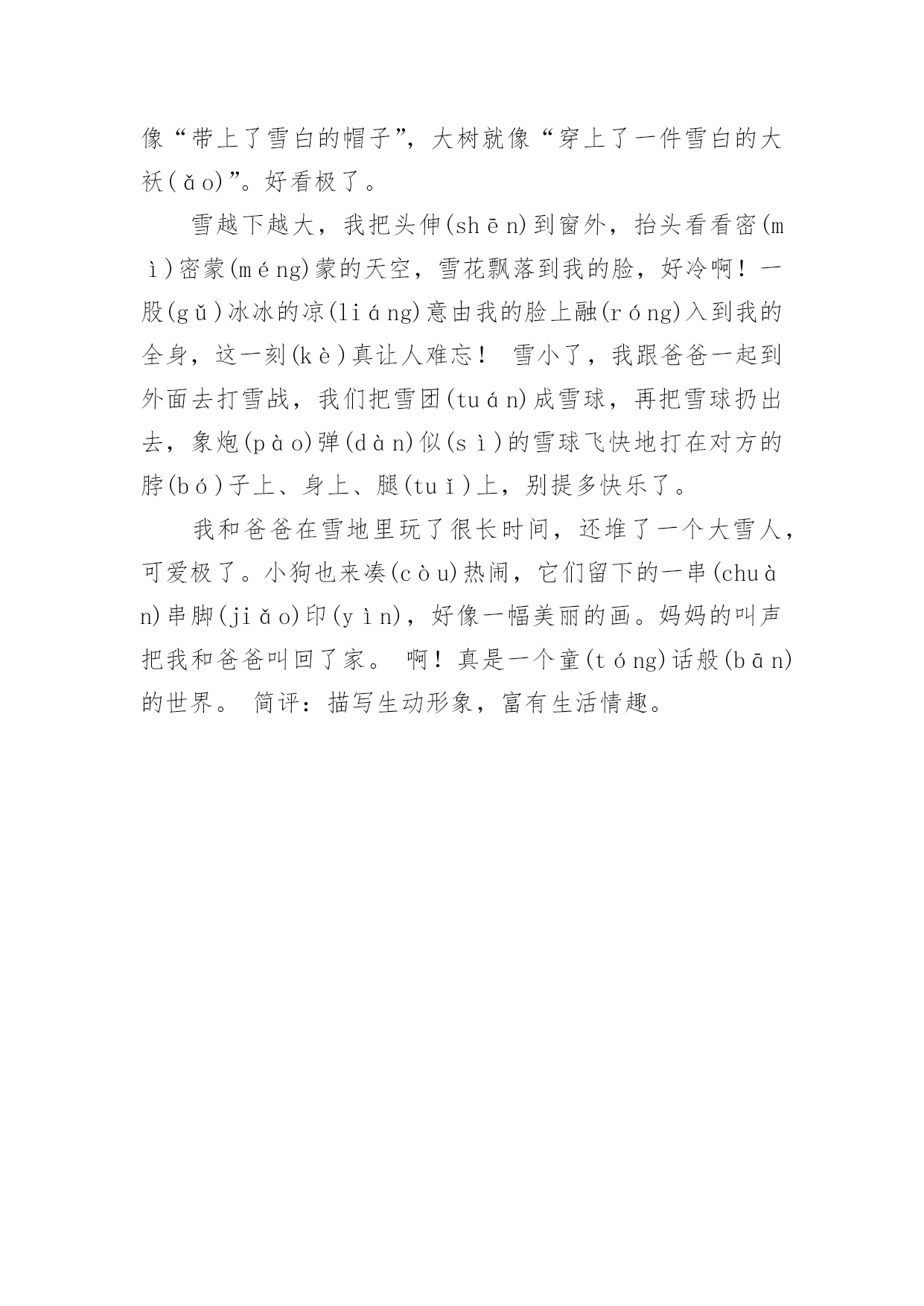 像“带上了雪白的帽子”，大树就像“穿上了一件雪白的大袄(ǎo)”。好看极了。

雪越下越大，我把头伸(shēn)到窗外，抬头看看密(mì)密蒙(méng)蒙的天空，雪花飘落到我的脸，好冷啊！一股(gǔ)冰冰的凉(liáng)意由我的脸上融(róng)入到我的全身，这一刻(kè)真让人难忘！ 雪小了，我跟爸爸一起到外面去打雪战，我们把雪团(tuán)成雪球，再把雪球扔出去，象炮(pào)弹(dàn)似(sì)的雪球飞快地打在对方的脖(bó)子上、身上、腿(tuǐ)上，别提多快乐了。

我和爸爸在雪地里玩了很长时间，还堆了一个大雪人，可爱极了。小狗也来凑(còu)热闹，它们留下的一串(chuàn)串脚(jiǎo)印(yìn)，好像一幅美丽的画。妈妈的叫声把我和爸爸叫回了家。 啊！真是一个童(tóng)话般(bān)的世界。 简评：描写生动形象，富有生活情趣。